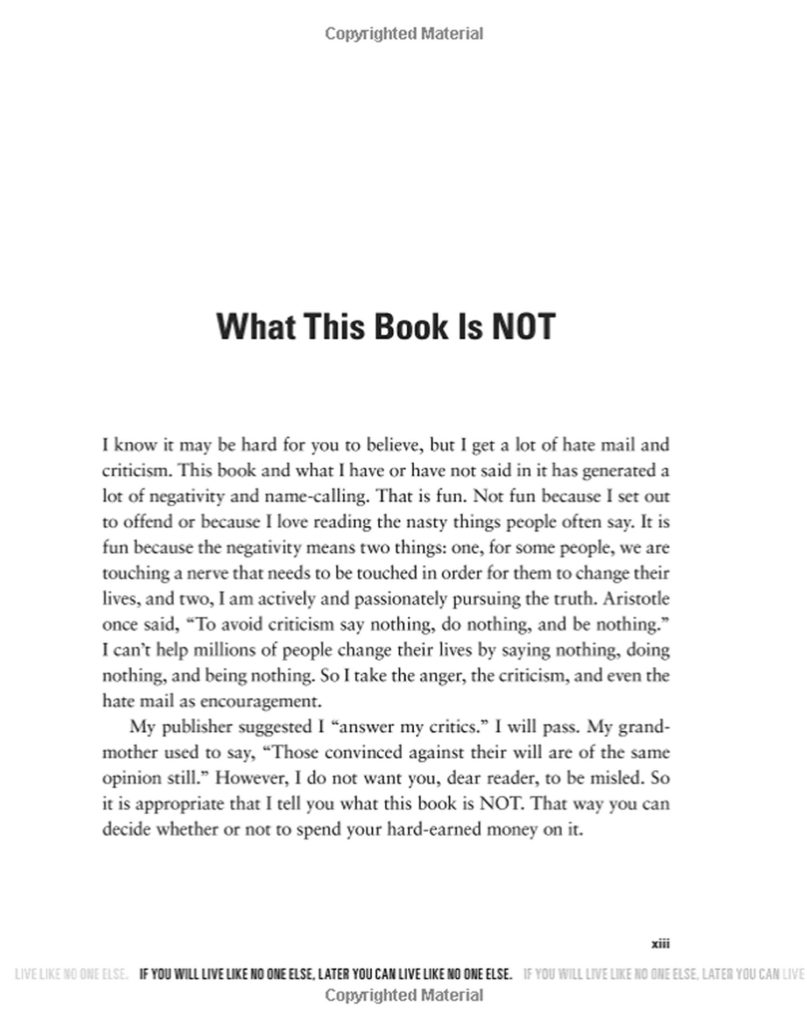 Copyrighted Material

What This Book Is NOT

I know it may be hard for you to believe, but I get a lot of hate mail and criticism. This book and what I have or have not said in it has generated a lot of negativity and name-calling. That is fun. Not fun because I set out to offend or because I love reading the nasty things people often say. It is fun because the negativity means two things: one, for some people, we are touching a nerve that needs to be touched in order for them to change their lives, and two, I am actively and passionately pursuing the truth. Aristotle once said, "To avoid criticism say nothing, do nothing, and be nothing." I can't help millions of people change their lives by saying nothing, doing nothing, and being nothing. So I take the anger, the criticism, and even the hate mail as encouragement.

My publisher suggested I "answer my critics." I will pass. My grandmother used to say, "Those convinced against their will are of the same opinion still." However, I do not want you, dear reader, to be misled. So it is appropriate that I tell you what this book is NOT. That way you can decide whether or not to spend your hard-earned money on it.

xiii

LIVE LIKE NO ONE ELSE. IF YOU WILL LIVE LIKE NO ONE ELSE, LATER YOU CAN LIVE LIKE NO ONE ELSE. IF YOU WILL LIVE LIKE NO ONE ELSE, LATER YOU CAN LIVE

Copyrighted Material